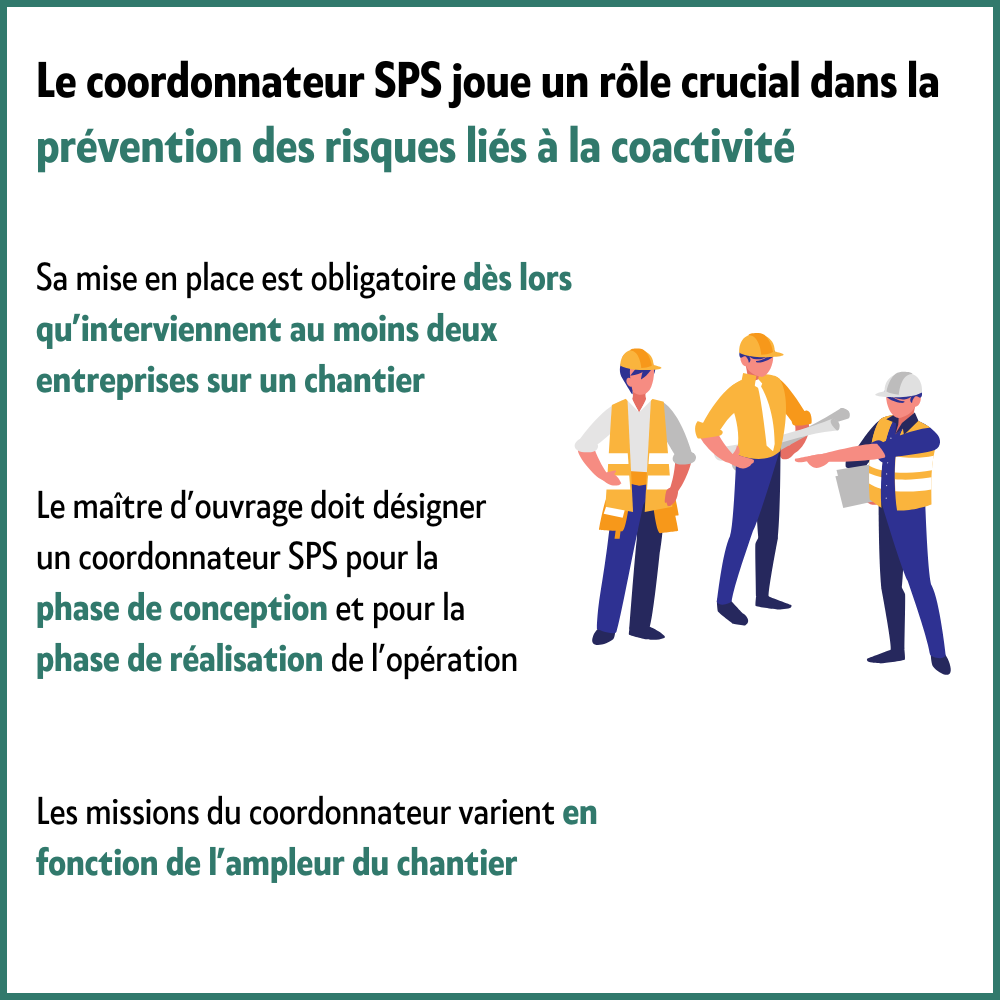 Le coordonnateur SPS joue un rôle crucial dans la prévention des risques liés à la coactivité

Sa mise en place est obligatoire dès lors qu'interviennent au moins deux entreprises sur un chantier

Le maître d'ouvrage doit désigner un coordonnateur SPS pour la phase de conception et pour la phase de réalisation de l'opération

Les missions du coordonnateur varient en fonction de l'ampleur du chantier